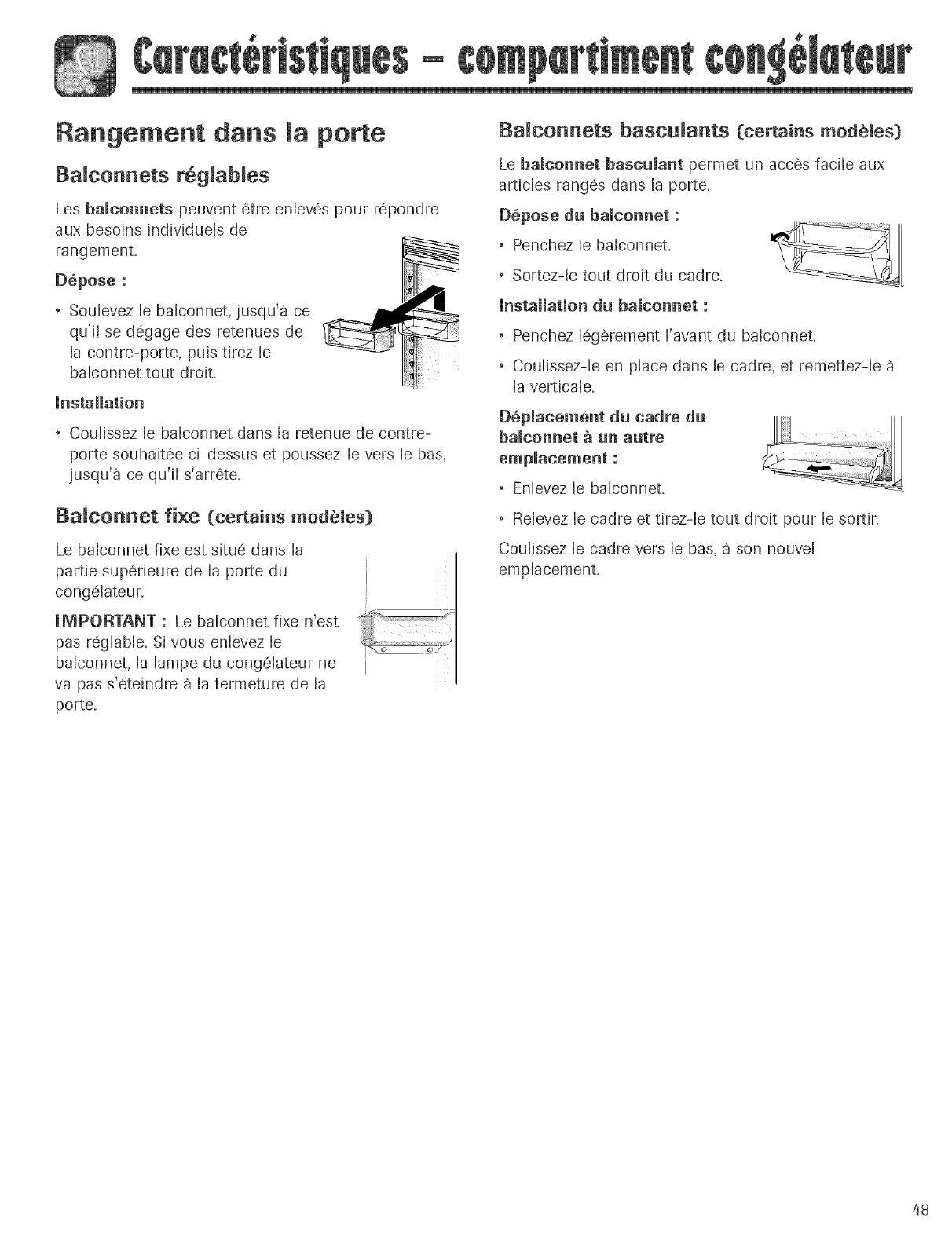 Caractéristiques – compartiment congélateur

Rangement dans la porte

Balconnets réglables

Les balconnets peuvent être enlevés pour répondre aux besoins individuels de rangement.

Dépose :

• Soulevez le balconnet, jusqu'à ce qu'il se dégage des retenues de la contre-porte, puis tirez le balconnet tout droit.

Installation

• Coulissez le balconnet dans la retenue de contre-porte souhaitée ci-dessus et poussez-le vers le bas, jusqu'à ce qu'il s'arrête.

Balconnet fixe (certains modèles)

Le balconnet fixe est situé dans la partie supérieure de la porte du congélateur.

IMPORTANT : Le balconnet fixe n'est pas réglable. Si vous enlevez le balconnet, la lampe du congélateur ne va pas s'éteindre à la fermeture de la porte.

Balconnets basculants (certains modèles)

Le balconnet basculant permet un accès facile aux articles rangés dans la porte.

Dépose du balconnet :

• Penchez le balconnet.

• Sortez-le tout droit du cadre.

Installation du balconnet :

• Penchez légèrement l'avant du balconnet.

• Coulissez-le en place dans le cadre, et remettez-le à la verticale.

Déplacement du cadre du balconnet à un autre emplacement :

• Enlevez le balconnet.

• Relevez le cadre et tirez-le tout droit pour le sortir.

Coulissez le cadre vers le bas, à son nouvel emplacement.

48